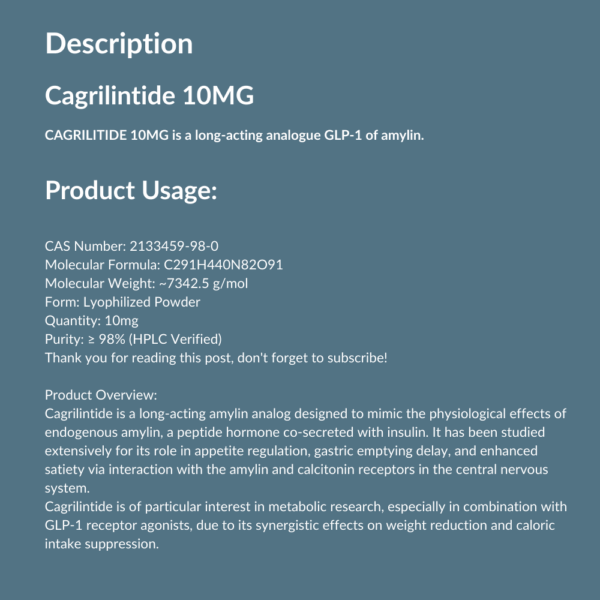 Description

Cagrilintide 10MG

CAGRILITIDE 10MG is a long-acting analogue GLP-1 of amylin.

Product Usage:

CAS Number: 2133459-98-0
Molecular Formula: C291H440N82O91
Molecular Weight: ~7342.5 g/mol
Form: Lyophilized Powder
Quantity: 10mg
Purity: ≥ 98% (HPLC Verified)
Thank you for reading this post, don't forget to subscribe!

Product Overview:
Cagrilintide is a long-acting amylin analog designed to mimic the physiological effects of endogenous amylin, a peptide hormone co-secreted with insulin. It has been studied extensively for its role in appetite regulation, gastric emptying delay, and enhanced satiety via interaction with the amylin and calcitonin receptors in the central nervous system.
Cagrilintide is of particular interest in metabolic research, especially in combination with GLP-1 receptor agonists, due to its synergistic effects on weight reduction and caloric intake suppression.